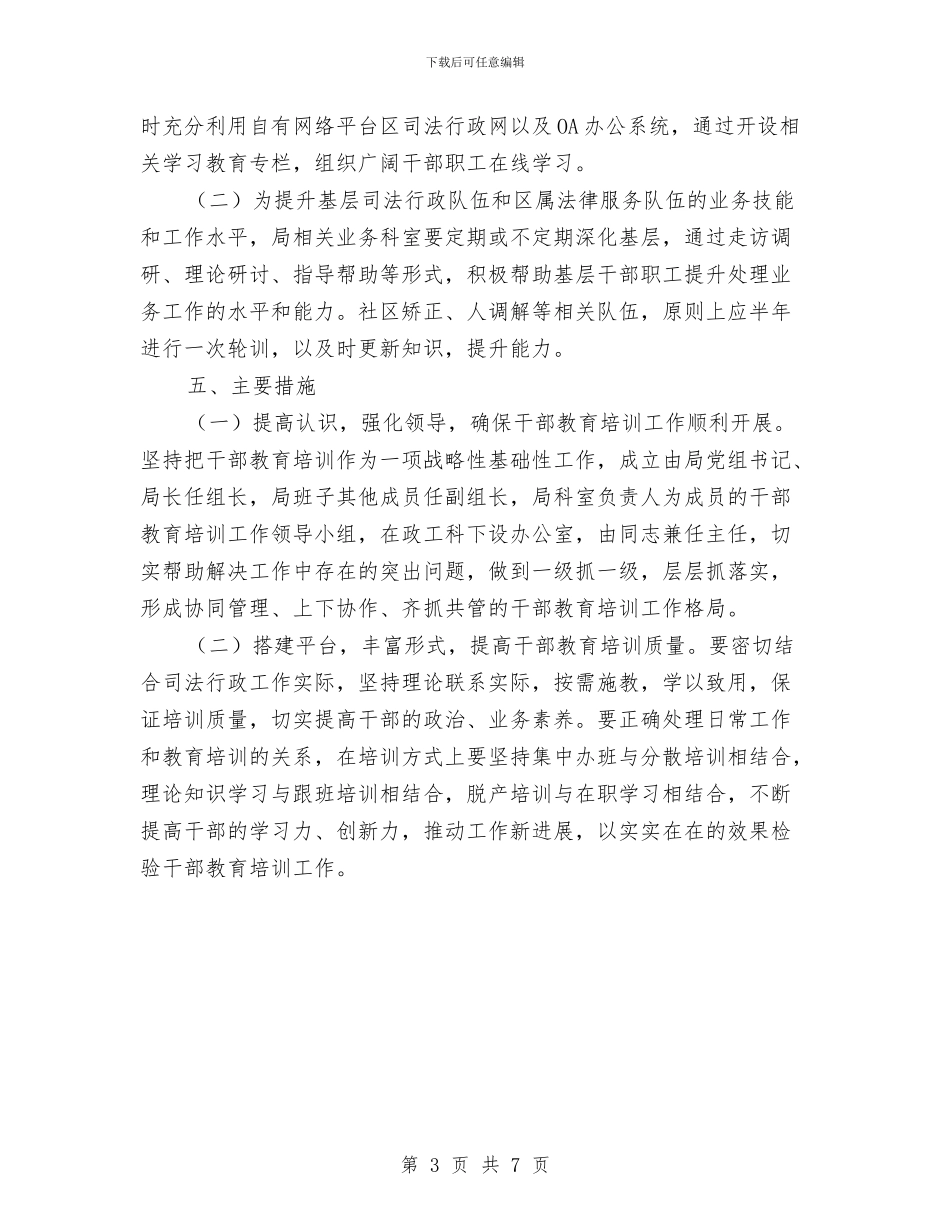 下载后可任意编辑

时充分利用自有网络平台区司法行政网以及OA办公系统，通过开设相关学习教育专栏，组织广阔干部职工在线学习。

（二）为提升基层司法行政队伍和区属法律服务队伍的业务技能和工作水平，局相关业务科室要定期或不定期深化基层，通过走访调研、理论研讨、指导帮助等形式，积极帮助基层干部职工提升处理业务工作的水平和能力。社区矫正、人调解等相关队伍，原则上应半年进行一次轮训，以及时更新知识，提升能力。

五、主要措施

（一）提高认识，强化领导，确保干部教育培训工作顺利开展。坚持把干部教育培训作为一项战略性基础性工作，成立由局党组书记、局长任组长，局班子其他成员任副组长，局科室负责人为成员的干部教育培训工作领导小组，在政工科下设办公室，由同志兼任主任，切实帮助解决工作中存在的突出问题，做到一级抓一级，层层抓落实，形成协同管理、上下协作、齐抓共管的干部教育培训工作格局。

（二）搭建平台，丰富形式，提高干部教育培训质量。要密切结合司法行政工作实际，坚持理论联系实际，按需施教，学以致用，保证培训质量，切实提高干部的政治、业务素养。要正确处理日常工作和教育培训的关系，在培训方式上要坚持集中办班与分散培训相结合，理论知识学习与跟班培训相结合，脱产培训与在职学习相结合，不断提高干部的学习力、创新力，推动工作新进展，以实实在在的效果检验干部教育培训工作。

第 3 页 共 7 页